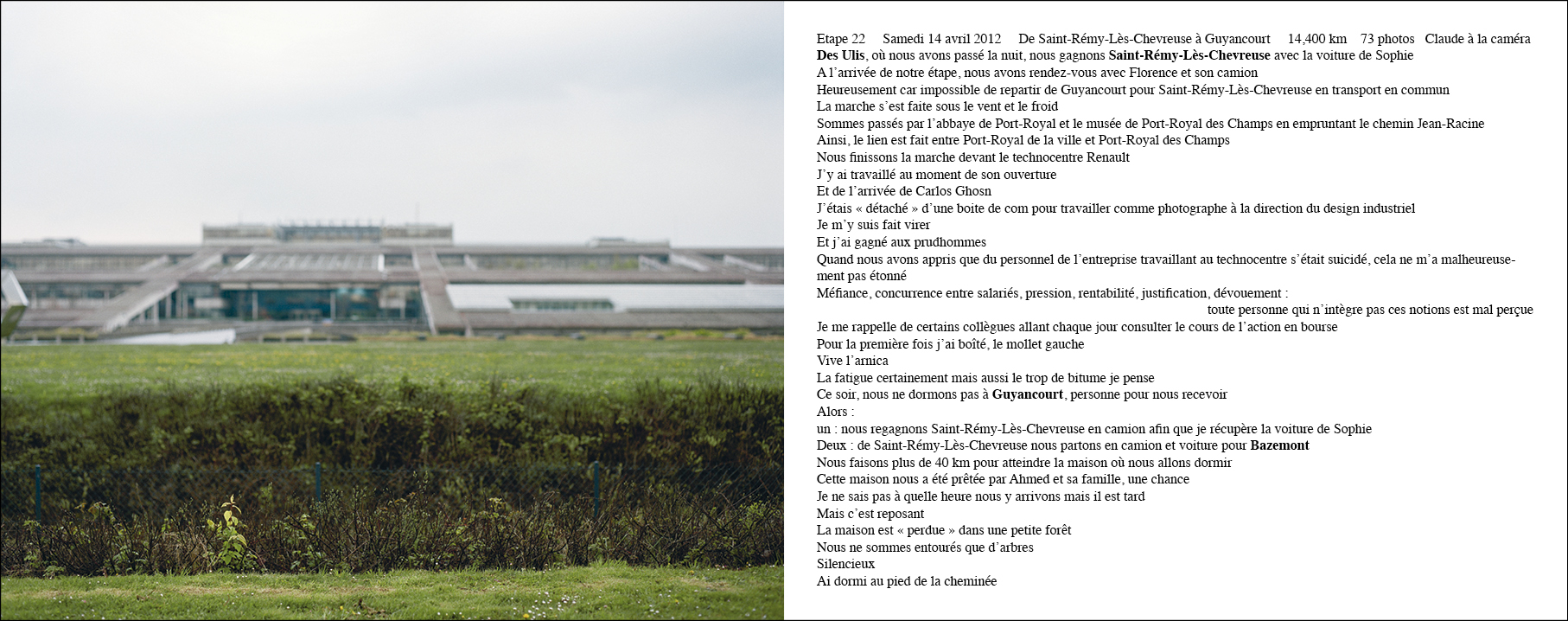 Etape 22 Samedi 14 avril 2012 De Saint-Rémy-Lès-Chevreuse à Guyancourt 14,400 km 73 photos Claude à la caméra
Des Ulis, où nous avons passé la nuit, nous gagnons Saint-Rémy-Lès-Chevreuse avec la voiture de Sophie
A l'arrivée de notre étape, nous avons rendez-vous avec Florence et son camion
Heureusement car impossible de repartir de Guyancourt pour Saint-Rémy-Lès-Chevreuse en transport en commun
La marche s'est faite sous le vent et le froid
Sommes passés par l'abbaye de Port-Royal et le musée de Port-Royal des Champs en empruntant le chemin Jean-Racine
Ainsi, le lien est fait entre Port-Royal de la ville et Port-Royal des Champs
Nous finissons la marche devant le technocentre Renault
J'y ai travaillé au moment de son ouverture
Et de l'arrivée de Carlos Ghosn
J'étais « détaché » d'une boite de com pour travailler comme photographe à la direction du design industriel
Je m'y suis fait virer
Et j'ai gagné aux prudhommes
Quand nous avons appris que du personnel de l'entreprise travaillant au technocentre s'était suicidé, cela ne m'a malheureusement pas étonné
Méfiance, concurrence entre salariés, pression, rentabilité, justification, dévouement :
toute personne qui n'intègre pas ces notions est mal perçue
Je me rappelle de certains collègues allant chaque jour consulter le cours de l'action en bourse
Pour la première fois j'ai boîté, le mollet gauche
Vive l'arnica
La fatigue certainement mais aussi le trop de bitume je pense
Ce soir, nous ne dormons pas à Guyancourt, personne pour nous recevoir
Alors :
un : nous regagnons Saint-Rémy-Lès-Chevreuse en camion afin que je récupère la voiture de Sophie
Deux : de Saint-Rémy-Lès-Chevreuse nous partons en camion et voiture pour Bazemont
Nous faisons plus de 40 km pour atteindre la maison où nous allons dormir
Cette maison nous a été prêtée par Ahmed et sa famille, une chance
Je ne sais pas à quelle heure nous y arrivons mais il est tard
Mais c'est reposant
La maison est « perdue » dans une petite forêt
Nous ne sommes entourés que d'arbres
Silencieux
Ai dormi au pied de la cheminée